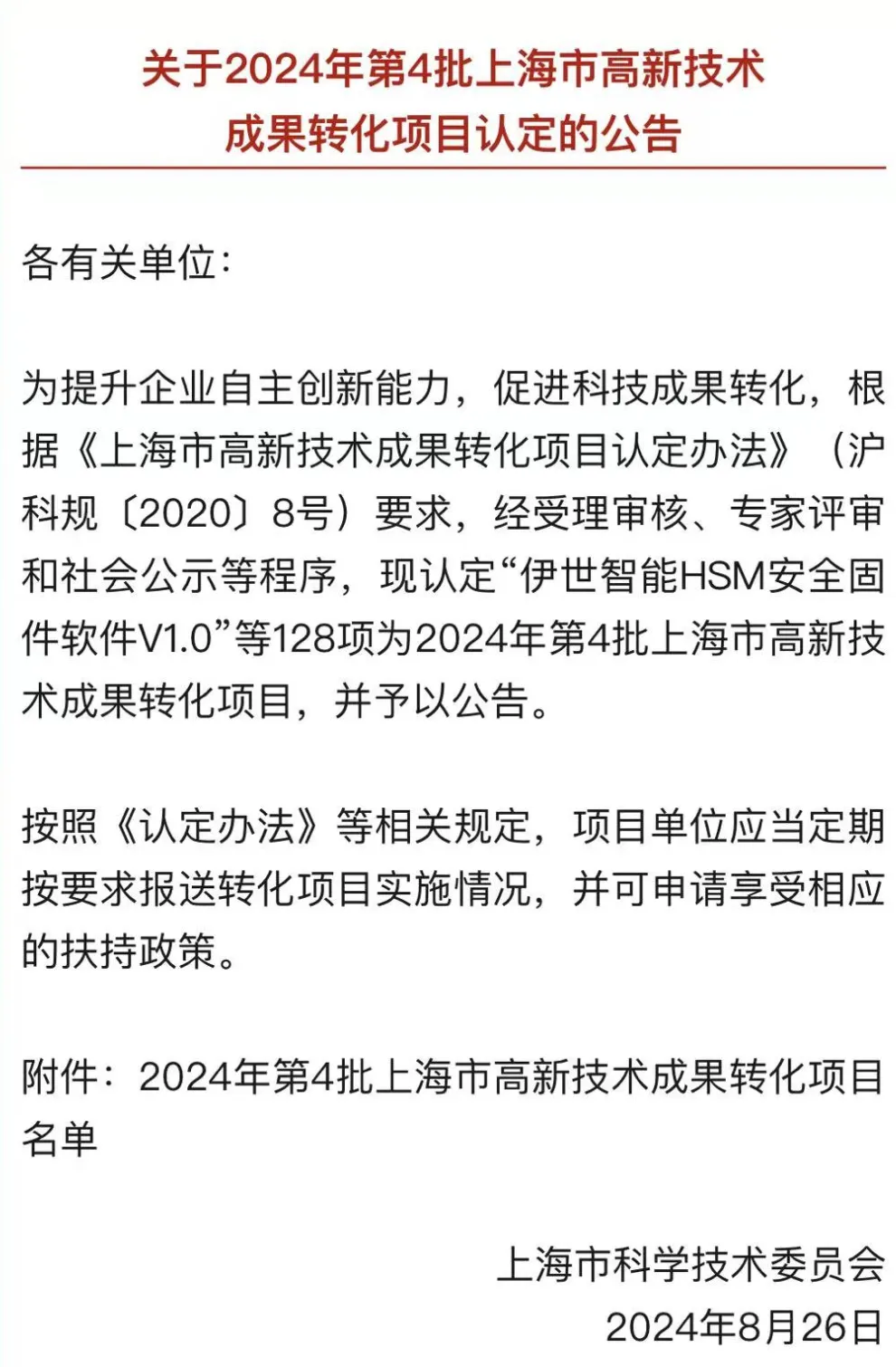 关于2024年第4批上海市高新技术成果转化项目认定的公告

各有关单位：

为提升企业自主创新能力，促进科技成果转化，根据《上海市高新技术成果转化项目认定办法》（沪科规〔2020〕8号）要求，经受理审核、专家评审和社会公示等程序，现认定“伊世智能HSM安全固件软件V1.0”等128项为2024年第4批上海市高新技术成果转化项目，并予以公告。

按照《认定办法》等相关规定，项目单位应当定期按要求报送转化项目实施情况，并可申请享受相应的扶持政策。

附件：2024年第4批上海市高新技术成果转化项目名单

上海市科学技术委员会
2024年8月26日